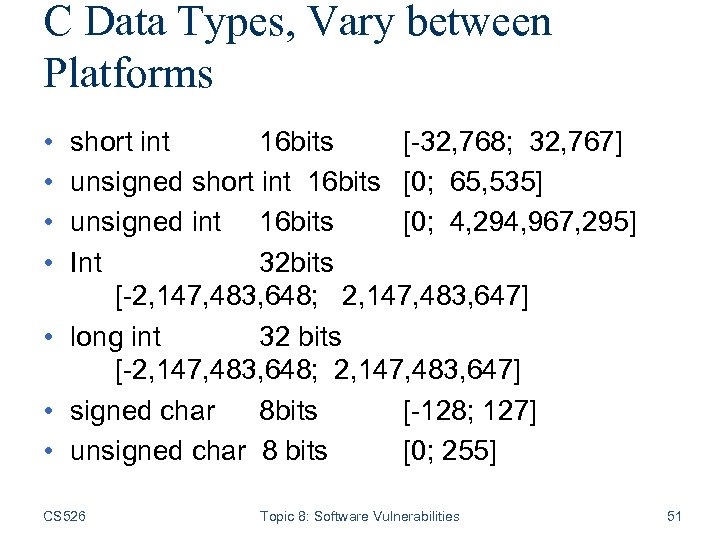 C Data Types, Vary between Platforms

• short int 16bits [-32,768; 32,767]
• unsigned short int 16bits [0; 65,535]
• unsigned int 16bits [0; 4,294,967,295]
• Int 32bits
[-2,147,483,648; 2,147,483,647]
• long int 32 bits
[-2,147,483,648; 2,147,483,647]
• signed char 8bits [-128; 127]
• unsigned char 8 bits [0; 255]

CS526 Topic 8: Software Vulnerabilities 51